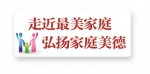 走近最美家庭
弘扬家庭美德